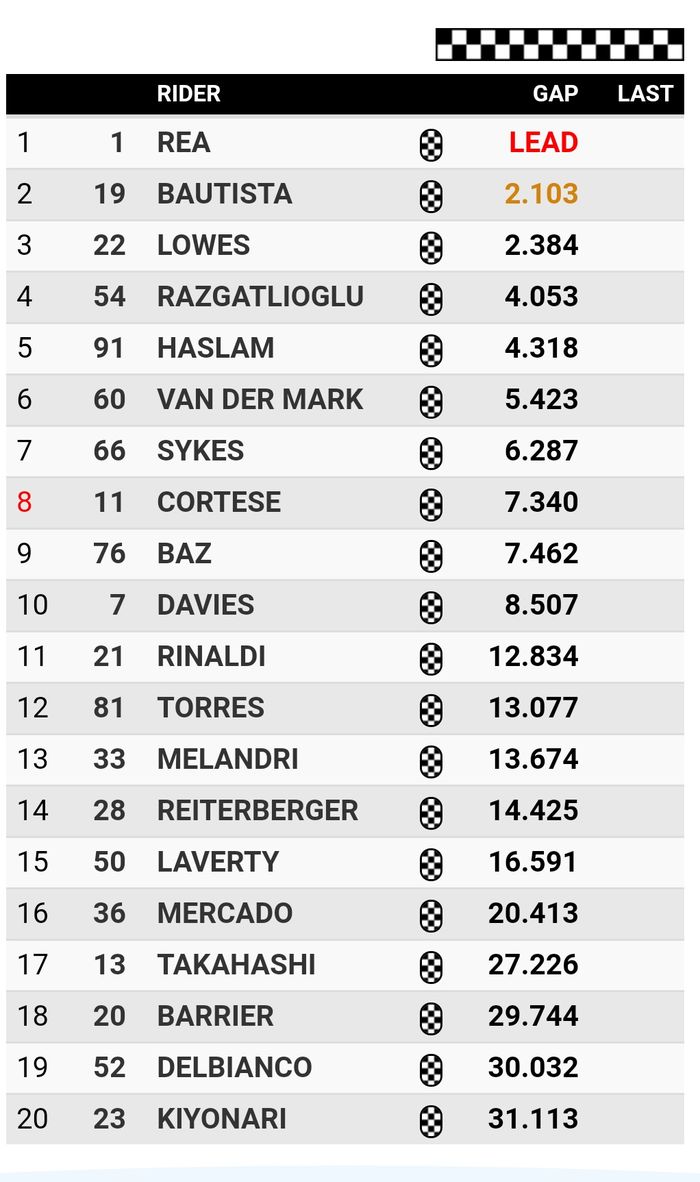 | | | RIDER | GAP | LAST |
|---|---|---|---|---|
| 1 | 1 | REA | LEAD | |
| 2 | 19 | BAUTISTA | 2.103 | |
| 3 | 22 | LOWES | 2.384 | |
| 4 | 54 | RAZGATLIOGLU | 4.053 | |
| 5 | 91 | HASLAM | 4.318 | |
| 6 | 60 | VAN DER MARK | 5.423 | |
| 7 | 66 | SYKES | 6.287 | |
| 8 | 11 | CORTESE | 7.340 | |
| 9 | 76 | BAZ | 7.462 | |
| 10 | 7 | DAVIES | 8.507 | |
| 11 | 21 | RINALDI | 12.834 | |
| 12 | 81 | TORRES | 13.077 | |
| 13 | 33 | MELANDRI | 13.674 | |
| 14 | 28 | REITERBERGER | 14.425 | |
| 15 | 50 | LAVERTY | 16.591 | |
| 16 | 36 | MERCADO | 20.413 | |
| 17 | 13 | TAKAHASHI | 27.226 | |
| 18 | 20 | BARRIER | 29.744 | |
| 19 | 52 | DELBIANCO | 30.032 | |
| 20 | 23 | KIYONARI | 31.113 | |